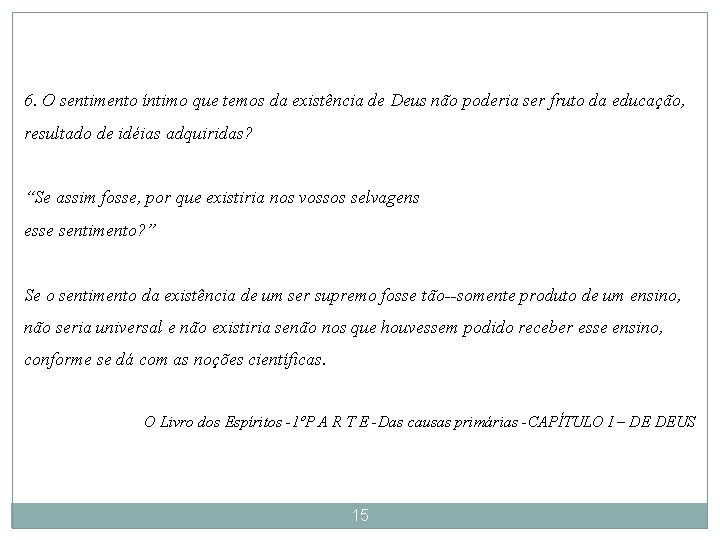 6. O sentimento íntimo que temos da existência de Deus não poderia ser fruto da educação, resultado de idéias adquiridas?

“Se assim fosse, por que existiria nos vossos selvagens
esse sentimento?”

Se o sentimento da existência de um ser supremo fosse tão--somente produto de um ensino, não seria universal e não existiria senão nos que houvessem podido receber esse ensino, conforme se dá com as noções científicas.

O Livro dos Espíritos - 1ºP A R T E - Das causas primárias - CAPÍTULO I – DE DEUS

15